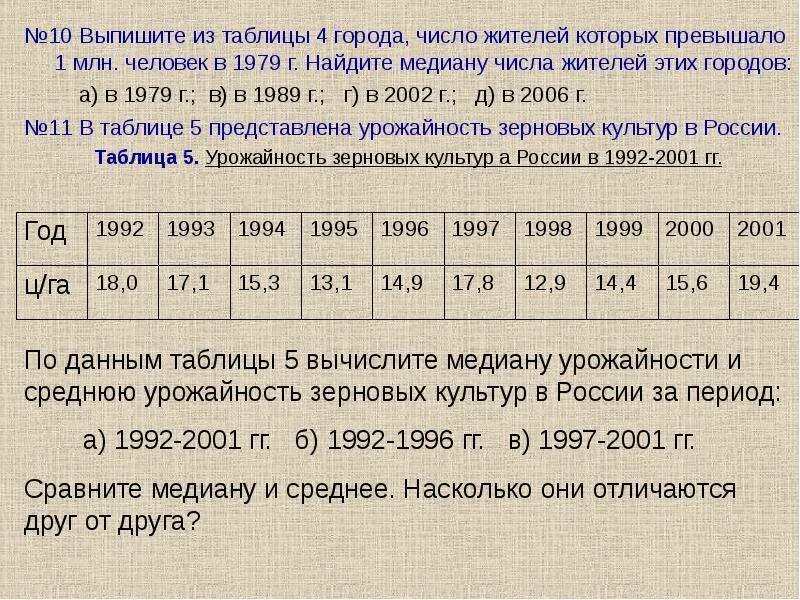 №10 Выпишите из таблицы 4 города, число жителей которых превышало 1 млн. человек в 1979 г. Найдите медиану числа жителей этих городов:

а) в 1979 г.; в) в 1989 г.; г) в 2002 г.; д) в 2006 г.

№11 В таблице 5 представлена урожайность зерновых культур в России.

Таблица 5. Урожайность зерновых культур а России в 1992-2001 гг.

| Год | 1992 | 1993 | 1994 | 1995 | 1996 | 1997 | 1998 | 1999 | 2000 | 2001 |
|---|---|---|---|---|---|---|---|---|---|---|
| ц/га | 18,0 | 17,1 | 15,3 | 13,1 | 14,9 | 17,8 | 12,9 | 14,4 | 15,6 | 19,4 |

По данным таблицы 5 вычислите медиану урожайности и среднюю урожайность зерновых культур в России за период:

а) 1992-2001 гг. б) 1992-1996 гг. в) 1997-2001 гг.

Сравните медиану и среднее. Насколько они отличаются друг от друга?